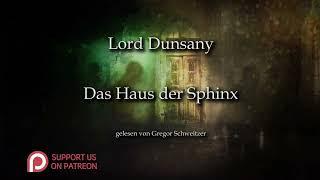 Lord Dunsany

Das Haus der Sphinx

gelesen von Gregor Schweitzer

SUPPORT US ON PATREON